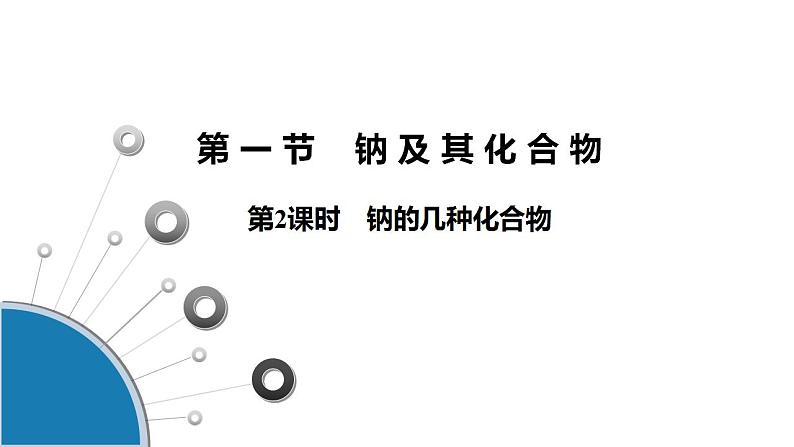 第一节　钠及其化合物

第2课时　钠的几种化合物